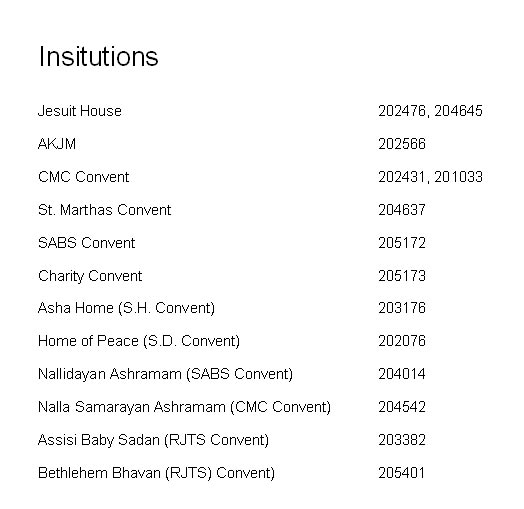 Insitutions

| | |
|---|---|
| Jesuit House | 202476, 204645 |
| AKJM | 202566 |
| CMC Convent | 202431, 201033 |
| St. Marthas Convent | 204637 |
| SABS Convent | 205172 |
| Charity Convent | 205173 |
| Asha Home (S.H. Convent) | 203176 |
| Home of Peace (S.D. Convent) | 202076 |
| Nallidayan Ashramam (SABS Convent) | 204014 |
| Nalla Samarayan Ashramam (CMC Convent) | 204542 |
| Assisi Baby Sadan (RJTS Convent) | 203382 |
| Bethlehem Bhavan (RJTS) Convent) | 205401 |